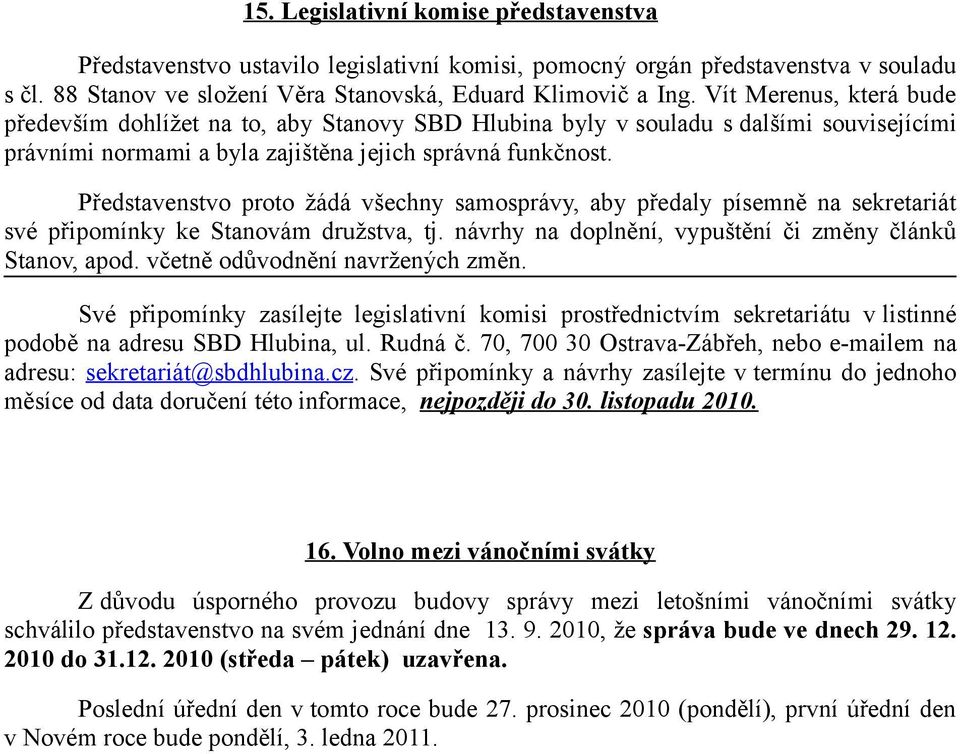 15. Legislativní komise představenstva

Představenstvo ustavilo legislativní komisi, pomocný orgán představenstva v souladu s čl. 88 Stanov ve složení Věra Stanovská, Eduard Klimovič a Ing. Vít Merenus, která bude především dohlížet na to, aby Stanovy SBD Hlubina byly v souladu s dalšími souvisejícími právními normami a byla zajištěna jejich správná funkčnost.

Představenstvo proto žádá všechny samosprávy, aby předaly písemně na sekretariát své připomínky ke Stanovám družstva, tj. návrhy na doplnění, vypuštění či změny článků Stanov, apod. včetně odůvodnění navržených změn.

Své připomínky zasílejte legislativní komisi prostřednictvím sekretariátu v listinné podobě na adresu SBD Hlubina, ul. Rudná č. 70, 700 30 Ostrava-Zábřeh, nebo e-mailem na adresu: sekretariát@sbdhlubina.cz. Své připomínky a návrhy zasílejte v termínu do jednoho měsíce od data doručení této informace, nejpozději do 30. listopadu 2010.

16. Volno mezi vánočními svátky

Z důvodu úsporného provozu budovy správy mezi letošními vánočními svátky schválilo představenstvo na svém jednání dne 13. 9. 2010, že správa bude ve dnech 29. 12. 2010 do 31.12. 2010 (středa – pátek) uzavřena.

Poslední úřední den v tomto roce bude 27. prosinec 2010 (pondělí), první úřední den v Novém roce bude pondělí, 3. ledna 2011.